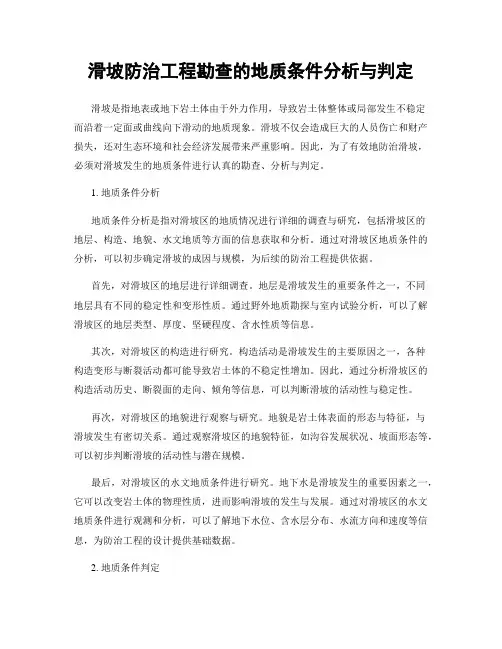 滑坡防治工程勘查的地质条件分析与判定

滑坡是指地表或地下岩土体由于外力作用，导致岩土体整体或局部发生不稳定而沿着一定面或曲线向下滑动的地质现象。滑坡不仅会造成巨大的人员伤亡和财产损失，还对生态环境和社会经济发展带来严重影响。因此，为了有效地防治滑坡，必须对滑坡发生的地质条件进行认真的勘查、分析与判定。

1. 地质条件分析

地质条件分析是指对滑坡区的地质情况进行详细的调查与研究，包括滑坡区的地层、构造、地貌、水文地质等方面的信息获取和分析。通过对滑坡区地质条件的分析，可以初步确定滑坡的成因与规模，为后续的防治工程提供依据。

首先，对滑坡区的地层进行详细调查。地层是滑坡发生的重要条件之一，不同地层具有不同的稳定性和变形性质。通过野外地质勘探与室内试验分析，可以了解滑坡区的地层类型、厚度、坚硬程度、含水性质等信息。

其次，对滑坡区的构造进行研究。构造活动是滑坡发生的主要原因之一，各种构造变形与断裂活动都可能导致岩土体的不稳定性增加。因此，通过分析滑坡区的构造活动历史、断裂面的走向、倾角等信息，可以判断滑坡的活动性与稳定性。

再次，对滑坡区的地貌进行观察与研究。地貌是岩土体表面的形态与特征，与滑坡发生有密切关系。通过观察滑坡区的地貌特征，如沟谷发展状况、坡面形态等，可以初步判断滑坡的活动性与潜在规模。

最后，对滑坡区的水文地质条件进行研究。地下水是滑坡发生的重要因素之一，它可以改变岩土体的物理性质，进而影响滑坡的发生与发展。通过对滑坡区的水文地质条件进行观测和分析，可以了解地下水位、含水层分布、水流方向和速度等信息，为防治工程的设计提供基础数据。

2. 地质条件判定